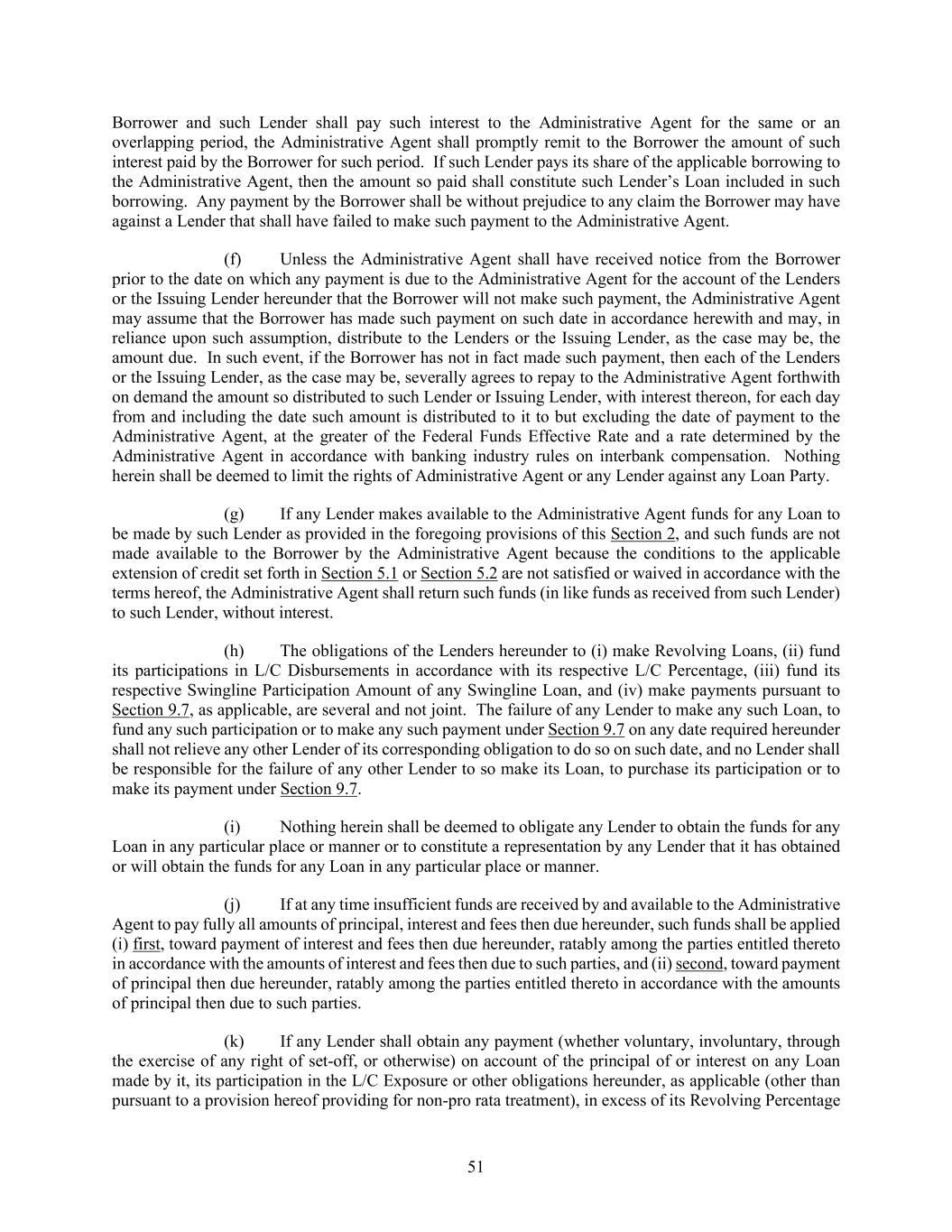 Borrower and such Lender shall pay such interest to the Administrative Agent for the same or an overlapping period, the Administrative Agent shall promptly remit to the Borrower the amount of such interest paid by the Borrower for such period. If such Lender pays its share of the applicable borrowing to the Administrative Agent, then the amount so paid shall constitute such Lender's Loan included in such borrowing. Any payment by the Borrower shall be without prejudice to any claim the Borrower may have against a Lender that shall have failed to make such payment to the Administrative Agent.

(f) Unless the Administrative Agent shall have received notice from the Borrower prior to the date on which any payment is due to the Administrative Agent for the account of the Lenders or the Issuing Lender hereunder that the Borrower will not make such payment, the Administrative Agent may assume that the Borrower has made such payment on such date in accordance herewith and may, in reliance upon such assumption, distribute to the Lenders or the Issuing Lender, as the case may be, the amount due. In such event, if the Borrower has not in fact made such payment, then each of the Lenders or the Issuing Lender, as the case may be, severally agrees to repay to the Administrative Agent forthwith on demand the amount so distributed to such Lender or Issuing Lender, with interest thereon, for each day from and including the date such amount is distributed to it to but excluding the date of payment to the Administrative Agent, at the greater of the Federal Funds Effective Rate and a rate determined by the Administrative Agent in accordance with banking industry rules on interbank compensation. Nothing herein shall be deemed to limit the rights of Administrative Agent or any Lender against any Loan Party.

(g) If any Lender makes available to the Administrative Agent funds for any Loan to be made by such Lender as provided in the foregoing provisions of this Section 2, and such funds are not made available to the Borrower by the Administrative Agent because the conditions to the applicable extension of credit set forth in Section 5.1 or Section 5.2 are not satisfied or waived in accordance with the terms hereof, the Administrative Agent shall return such funds (in like funds as received from such Lender) to such Lender, without interest.

(h) The obligations of the Lenders hereunder to (i) make Revolving Loans, (ii) fund its participations in L/C Disbursements in accordance with its respective L/C Percentage, (iii) fund its respective Swingline Participation Amount of any Swingline Loan, and (iv) make payments pursuant to Section 9.7, as applicable, are several and not joint. The failure of any Lender to make any such Loan, to fund any such participation or to make any such payment under Section 9.7 on any date required hereunder shall not relieve any other Lender of its corresponding obligation to do so on such date, and no Lender shall be responsible for the failure of any other Lender to so make its Loan, to purchase its participation or to make its payment under Section 9.7.

(i) Nothing herein shall be deemed to obligate any Lender to obtain the funds for any Loan in any particular place or manner or to constitute a representation by any Lender that it has obtained or will obtain the funds for any Loan in any particular place or manner.

(j) If at any time insufficient funds are received by and available to the Administrative Agent to pay fully all amounts of principal, interest and fees then due hereunder, such funds shall be applied (i) first, toward payment of interest and fees then due hereunder, ratably among the parties entitled thereto in accordance with the amounts of interest and fees then due to such parties, and (ii) second, toward payment of principal then due hereunder, ratably among the parties entitled thereto in accordance with the amounts of principal then due to such parties.

(k) If any Lender shall obtain any payment (whether voluntary, involuntary, through the exercise of any right of set-off, or otherwise) on account of the principal of or interest on any Loan made by it, its participation in the L/C Exposure or other obligations hereunder, as applicable (other than pursuant to a provision hereof providing for non-pro rata treatment), in excess of its Revolving Percentage

51